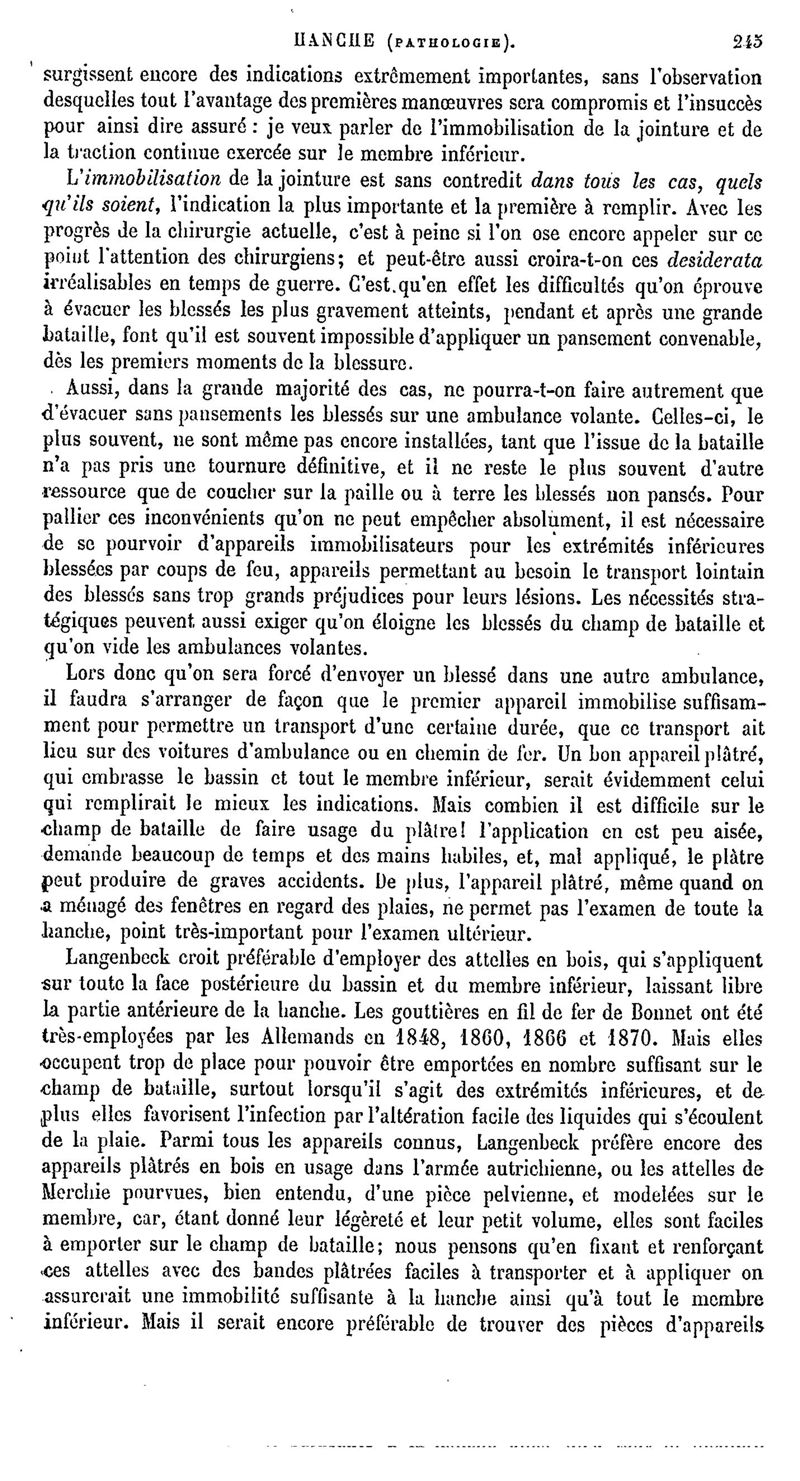 HANCHE (PATHOLOGIE). 245

surgissent encore des indications extrêmement importantes, sans l'observation desquelles tout l'avantage des premières manœuvres sera compromis et l'insuccès pour ainsi dire assuré : je veux parler de l'immobilisation de la jointure et de la traction continue exercée sur le membre inférieur.

L'immobilisation de la jointure est sans contredit dans tous les cas, quels qu'ils soient, l'indication la plus importante et la première à remplir. Avec les progrès de la chirurgie actuelle, c'est à peine si l'on ose encore appeler sur ce point l'attention des chirurgiens; et peut-être aussi croira-t-on ces desiderata irréalisables en temps de guerre. C'est qu'en effet les difficultés qu'on éprouve à évacuer les blessés les plus gravement atteints, pendant et après une grande bataille, font qu'il est souvent impossible d'appliquer un pansement convenable, dès les premiers moments de la blessure.

Aussi, dans la grande majorité des cas, ne pourra-t-on faire autrement que d'évacuer sans pansements les blessés sur une ambulance volante. Celles-ci, le plus souvent, ne sont même pas encore installées, tant que l'issue de la bataille n'a pas pris une tournure définitive, et il ne reste le plus souvent d'autre ressource que de coucher sur la paille ou à terre les blessés non pansés. Pour pallier ces inconvénients qu'on ne peut empêcher absolument, il est nécessaire de se pourvoir d'appareils immobilisateurs pour les extrémités inférieures blessées par coups de feu, appareils permettant au besoin le transport lointain des blessés sans trop grands préjudices pour leurs lésions. Les nécessités stratégiques peuvent aussi exiger qu'on éloigne les blessés du champ de bataille et qu'on vide les ambulances volantes.

Lors donc qu'on sera forcé d'envoyer un blessé dans une autre ambulance, il faudra s'arranger de façon que le premier appareil immobilise suffisamment pour permettre un transport d'une certaine durée, que ce transport ait lieu sur des voitures d'ambulance ou en chemin de fer. Un bon appareil plâtré, qui embrasse le bassin et tout le membre inférieur, serait évidemment celui qui remplirait le mieux les indications. Mais combien il est difficile sur le champ de bataille de faire usage du plâtre! l'application en est peu aisée, demande beaucoup de temps et des mains habiles, et, mal appliqué, le plâtre peut produire de graves accidents. De plus, l'appareil plâtré, même quand on a ménagé des fenêtres en regard des plaies, ne permet pas l'examen de toute la hanche, point très-important pour l'examen ultérieur.

Langenbeck croit préférable d'employer des attelles en bois, qui s'appliquent sur toute la face postérieure du bassin et du membre inférieur, laissant libre la partie antérieure de la hanche. Les gouttières en fil de fer de Bonnet ont été très-employées par les Allemands en 1848, 1860, 1866 et 1870. Mais elles occupent trop de place pour pouvoir être emportées en nombre suffisant sur le champ de bataille, surtout lorsqu'il s'agit des extrémités inférieures, et de plus elles favorisent l'infection par l'altération facile des liquides qui s'écoulent de la plaie. Parmi tous les appareils connus, Langenbeck préfère encore des appareils plâtrés en bois en usage dans l'armée autrichienne, ou les attelles de Merchie pourvues, bien entendu, d'une pièce pelvienne, et modelées sur le membre, car, étant donné leur légèreté et leur petit volume, elles sont faciles à emporter sur le champ de bataille; nous pensons qu'en fixant et renforçant ces attelles avec des bandes plâtrées faciles à transporter et à appliquer on assurerait une immobilité suffisante à la hanche ainsi qu'à tout le membre inférieur. Mais il serait encore préférable de trouver des pièces d'appareils